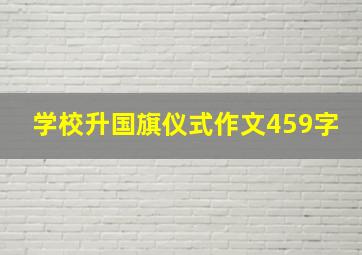 学校升国旗仪式作文459字